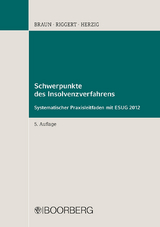 BRAUN · RIGGERT · HERZIG

Schwerpunkte des Insolvenzverfahrens

Systematischer Praxisleitfaden mit ESUG 2012

5. Auflage

BOORBERG